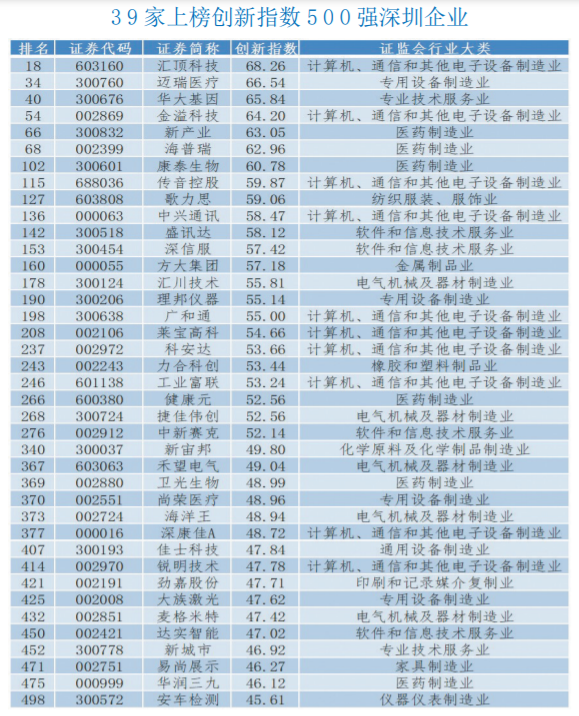 39家上榜创新指数500强深圳企业

| 排名 | 证券代码 | 证券简称 | 创新指数 | 证监会行业大类 |
|---|---|---|---|---|
| 18 | 603160 | 汇顶科技 | 68.26 | 计算机、通信和其他电子设备制造业 |
| 34 | 300760 | 迈瑞医疗 | 66.54 | 专用设备制造业 |
| 40 | 300676 | 华大基因 | 65.84 | 专业技术服务业 |
| 54 | 002869 | 金溢科技 | 64.20 | 计算机、通信和其他电子设备制造业 |
| 66 | 300832 | 新产业 | 63.05 | 医药制造业 |
| 68 | 002399 | 海普瑞 | 62.96 | 医药制造业 |
| 102 | 300601 | 康泰生物 | 60.78 | 医药制造业 |
| 115 | 688036 | 传音控股 | 59.87 | 计算机、通信和其他电子设备制造业 |
| 127 | 603808 | 歌力思 | 59.06 | 纺织服装、服饰业 |
| 136 | 000063 | 中兴通讯 | 58.47 | 计算机、通信和其他电子设备制造业 |
| 142 | 300518 | 盛讯达 | 58.12 | 软件和信息技术服务业 |
| 153 | 300454 | 深信服 | 57.42 | 软件和信息技术服务业 |
| 160 | 000055 | 方大集团 | 57.18 | 金属制品业 |
| 178 | 300124 | 汇川技术 | 55.81 | 电气机械及器材制造业 |
| 190 | 300206 | 理邦仪器 | 55.14 | 专用设备制造业 |
| 198 | 300638 | 广和通 | 55.00 | 计算机、通信和其他电子设备制造业 |
| 208 | 002106 | 莱宝高科 | 54.66 | 计算机、通信和其他电子设备制造业 |
| 237 | 002972 | 科安达 | 53.66 | 计算机、通信和其他电子设备制造业 |
| 243 | 002243 | 力合科创 | 53.44 | 橡胶和塑料制品业 |
| 246 | 601138 | 工业富联 | 53.24 | 计算机、通信和其他电子设备制造业 |
| 266 | 600380 | 健康元 | 52.56 | 医药制造业 |
| 268 | 300724 | 捷佳伟创 | 52.56 | 电气机械及器材制造业 |
| 276 | 002912 | 中新赛克 | 52.14 | 软件和信息技术服务业 |
| 340 | 300037 | 新宙邦 | 49.80 | 化学原料及化学制品制造业 |
| 367 | 603063 | 禾望电气 | 49.04 | 电气机械及器材制造业 |
| 369 | 002880 | 卫光生物 | 48.99 | 医药制造业 |
| 370 | 002551 | 尚荣医疗 | 48.96 | 专用设备制造业 |
| 373 | 002724 | 海洋王 | 48.94 | 电气机械及器材制造业 |
| 377 | 000016 | 深康佳A | 48.72 | 计算机、通信和其他电子设备制造业 |
| 407 | 300193 | 佳士科技 | 47.84 | 通用设备制造业 |
| 414 | 002970 | 锐明技术 | 47.78 | 计算机、通信和其他电子设备制造业 |
| 421 | 002191 | 劲嘉股份 | 47.71 | 印刷和记录媒介复制业 |
| 425 | 002008 | 大族激光 | 47.62 | 专用设备制造业 |
| 432 | 002851 | 麦格米特 | 47.42 | 电气机械及器材制造业 |
| 450 | 002421 | 达实智能 | 47.02 | 软件和信息技术服务业 |
| 452 | 300778 | 新城市 | 46.92 | 专业技术服务业 |
| 471 | 002751 | 易尚展示 | 46.27 | 家具制造业 |
| 475 | 000999 | 华润三九 | 46.12 | 医药制造业 |
| 498 | 300572 | 安车检测 | 45.61 | 仪器仪表制造业 |